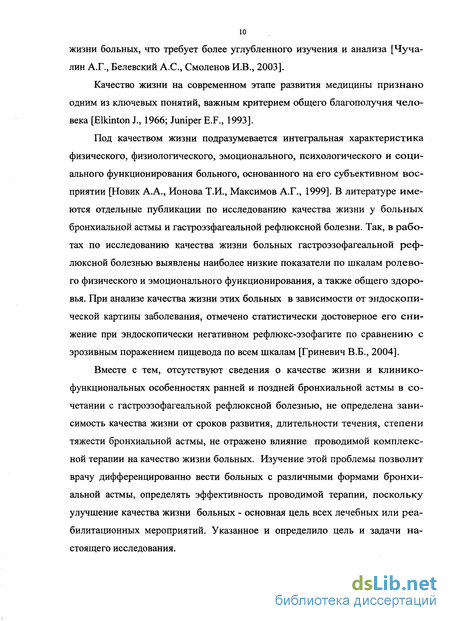 10

жизни больных, что требует более углубленного изучения и анализа [Чучалин А.Г., Белевский А.С., Смоленов И.В., 2003].

Качество жизни на современном этапе развития медицины признано одним из ключевых понятий, важным критерием общего благополучия человека [Elkinton J., 1966; Juniper E.F., 1993].

Под качеством жизни подразумевается интегральная характеристика физического, физиологического, эмоционального, психологического и социального функционирования больного, основанного на его субъективном восприятии [Новик А.А., Ионова Т.И., Максимов А.Г., 1999]. В литературе имеются отдельные публикации по исследованию качества жизни у больных бронхиальной астмы и гастроэзфагеальной рефлюксной болезни. Так, в работах по исследованию качества жизни больных гастроэзофагеальной рефлюксной болезнью выявлены наиболее низкие показатели по шкалам ролевого физического и эмоционального функционирования, а также общего здоровья. При анализе качества жизни этих больных в зависимости от эндоскопической картины заболевания, отмечено статистически достоверное его снижение при эндоскопически негативном рефлюкс-эзофагите по сравнению с эрозивным поражением пищевода по всем шкалам [Гриневич В.Б., 2004].

Вместе с тем, отсутствуют сведения о качестве жизни и клинико-функциональных особенностях ранней и поздней бронхиальной астмы в сочетании с гастроэзофагеальной рефлюксной болезнью, не определена зависимость качества жизни от сроков развития, длительности течения, степени тяжести бронхиальной астмы, не отражено влияние проводимой комплексной терапии на качество жизни больных. Изучение этой проблемы позволит врачу дифференцированно вести больных с различными формами бронхиальной астмы, определять эффективность проводимой терапии, поскольку улучшение качества жизни больных - основная цель всех лечебных или реабилитационных мероприятий. Указанное и определило цель и задачи настоящего исследования.

dsLib.net
библиотека диссертаций